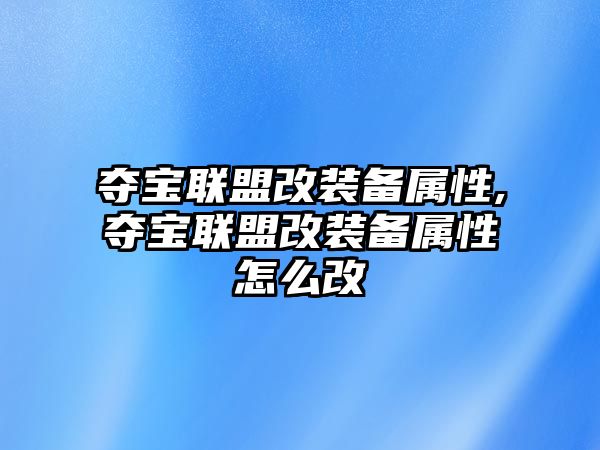 夺宝联盟改装备属性,夺宝联盟改装备属性怎么改